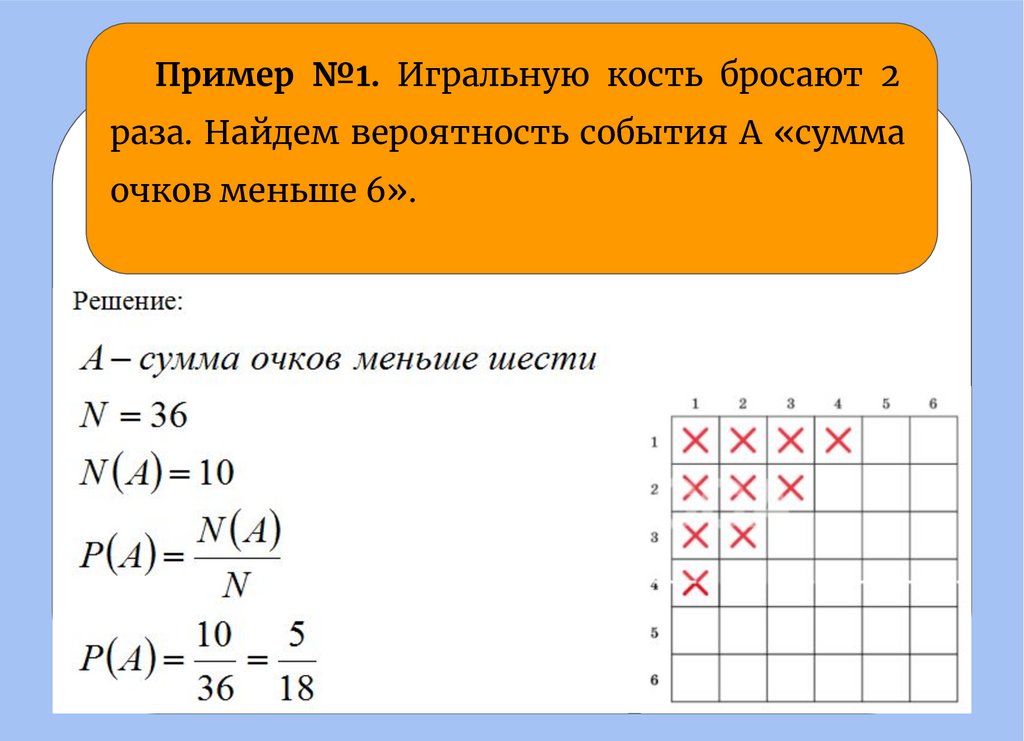 **Пример №1.** Игральную кость бросают 2 раза. Найдем вероятность события А «сумма очков меньше 6».

Решение:

$A$ – сумма очков меньше шести

$N = 36$

$N(A) = 10$

$P(A) = \frac{N(A)}{N}$

$P(A) = \frac{10}{36} = \frac{5}{18}$

|   | 1 | 2 | 3 | 4 | 5 | 6 |
|---|---|---|---|---|---|---|
| 1 | × | × | × | × |   |   |
| 2 | × | × | × |   |   |   |
| 3 | × | × |   |   |   |   |
| 4 | × |   |   |   |   |   |
| 5 |   |   |   |   |   |   |
| 6 |   |   |   |   |   |   |